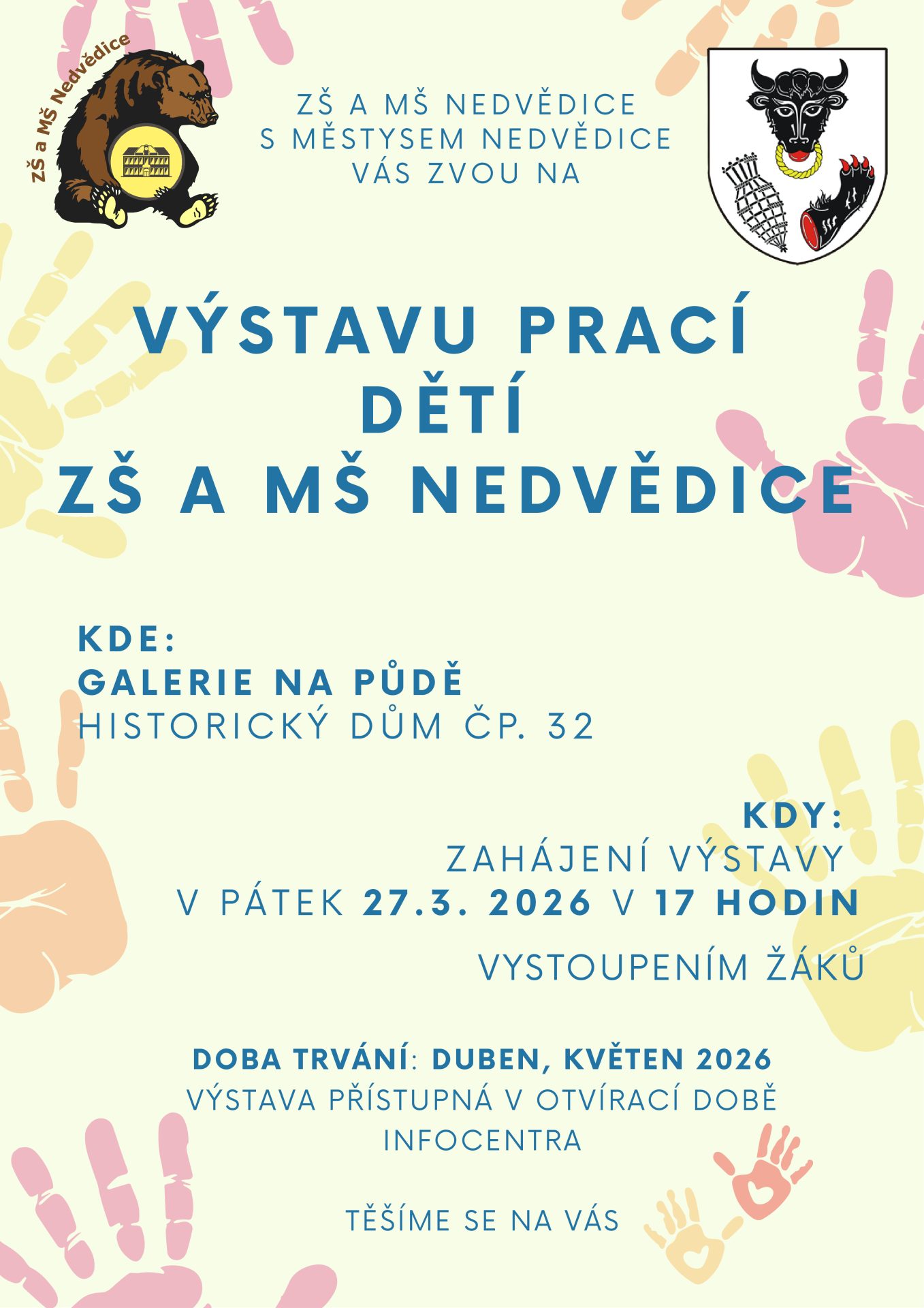 ZŠ a MŠ Nedvědice

ZŠ A MŠ NEDVĚDICE
S MĚSTYSEM NEDVĚDICE
VÁS ZVOU NA

VÝSTAVU PRACÍ
DĚTÍ
ZŠ A MŠ NEDVĚDICE

KDE:
GALERIE NA PŮDĚ
HISTORICKÝ DŮM ČP. 32

KDY:
ZAHÁJENÍ VÝSTAVY
V PÁTEK 27.3. 2026 V 17 HODIN
VYSTOUPENÍM ŽÁKŮ

DOBA TRVÁNÍ: DUBEN, KVĚTEN 2026
VÝSTAVA PŘÍSTUPNÁ V OTVÍRACÍ DOBĚ INFOCENTRA

TĚŠÍME SE NA VÁS